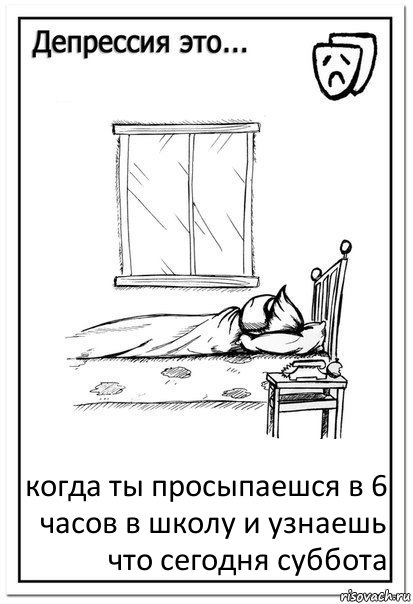 Депрессия это...

когда ты просыпаешся в 6 часов в школу и узнаешь что сегодня суббота

risovach.ru